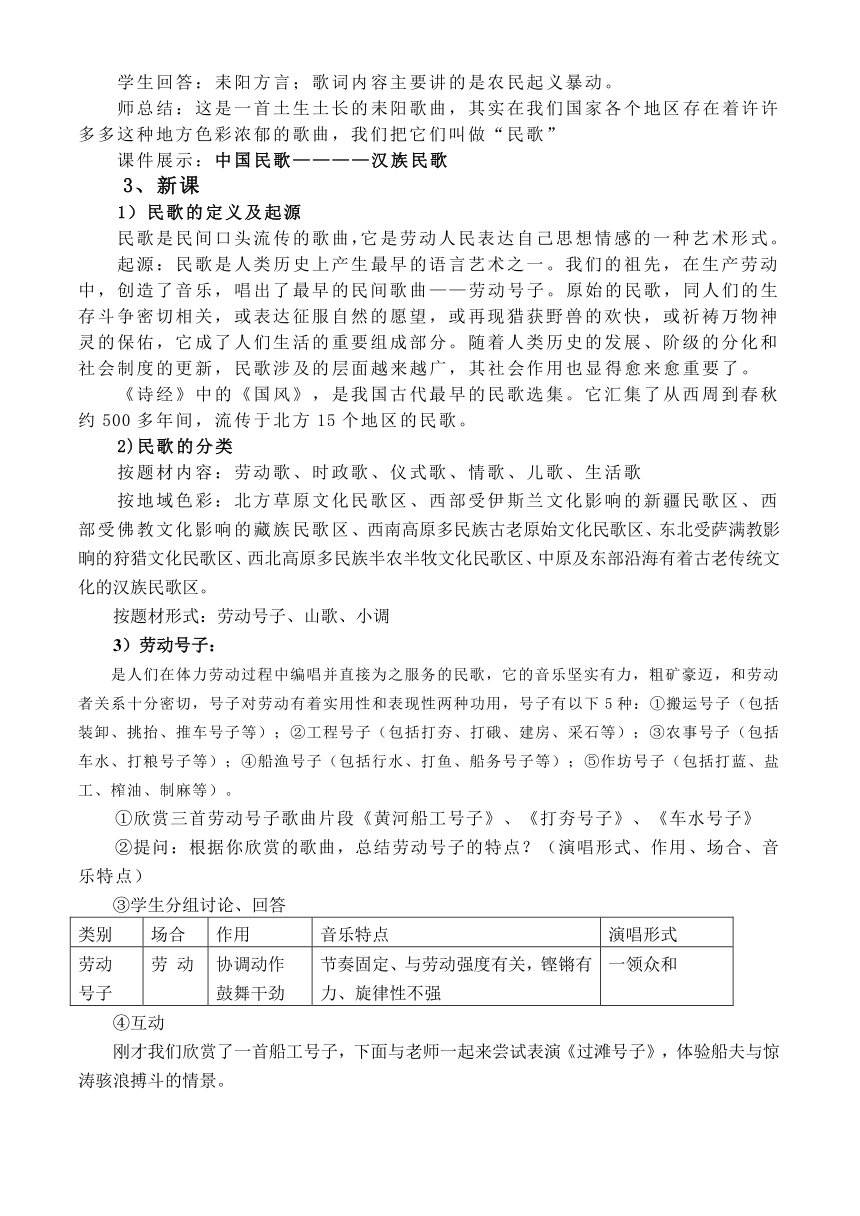 学生回答：耒阳方言；歌词内容主要讲的是农民起义暴动。

师总结：这是一首土生土长的耒阳歌曲，其实在我们国家各个地区存在着许许多多这种地方色彩浓郁的歌曲，我们把它们叫做“民歌”

课件展示：中国民歌————汉族民歌

3、新课

1）民歌的定义及起源

民歌是民间口头流传的歌曲，它是劳动人民表达自己思想情感的一种艺术形式。

起源：民歌是人类历史上产生最早的语言艺术之一。我们的祖先，在生产劳动中，创造了音乐，唱出了最早的民间歌曲——劳动号子。原始的民歌，同人们的生存斗争密切相关，或表达征服自然的愿望，或再现猎获野兽的欢快，或祈祷万物神灵的保佑，它成了人们生活的重要组成部分。随着人类历史的发展、阶级的分化和社会制度的更新，民歌涉及的层面越来越广，其社会作用也显得愈来愈重要了。

《诗经》中的《国风》，是我国古代最早的民歌选集。它汇集了从西周到春秋约 500 多年间，流传于北方 15 个地区的民歌。

2)民歌的分类

按题材内容：劳动歌、时政歌、仪式歌、情歌、儿歌、生活歌

按地域色彩：北方草原文化民歌区、西部受伊斯兰文化影响的新疆民歌区、西部受佛教文化影响的藏族民歌区、西南高原多民族古老原始文化民歌区、东北受萨满教影响的狩猎文化民歌区、西北高原多民族半农半牧文化民歌区、中原及东部沿海有着古老传统文化的汉族民歌区。

按题材形式：劳动号子、山歌、小调

3）劳动号子：

是人们在体力劳动过程中编唱并直接为之服务的民歌，它的音乐坚实有力，粗矿豪迈，和劳动者关系十分密切，号子对劳动有着实用性和表现性两种功用，号子有以下 5 种：①搬运号子（包括装卸、挑抬、推车号子等）；②工程号子（包括打夯、打硪、建房、采石等）；③农事号子（包括车水、打粮号子等）；④船渔号子（包括行水、打鱼、船务号子等）；⑤作坊号子（包括打蓝、盐工、榨油、制麻等）。

①欣赏三首劳动号子歌曲片段《黄河船工号子》、《打夯号子》、《车水号子》

②提问：根据你欣赏的歌曲，总结劳动号子的特点？（演唱形式、作用、场合、音乐特点）

③学生分组讨论、回答

| 类别 | 场合 | 作用 | 音乐特点 | 演唱形式 |
|---|---|---|---|---|
| 劳动号子 | 劳 动 | 协调动作 鼓舞干劲 | 节奏固定、与劳动强度有关，铿锵有力、旋律性不强 | 一领众和 |

④互动

刚才我们欣赏了一首船工号子，下面与老师一起来尝试表演《过滩号子》，体验船夫与惊涛骇浪搏斗的情景。